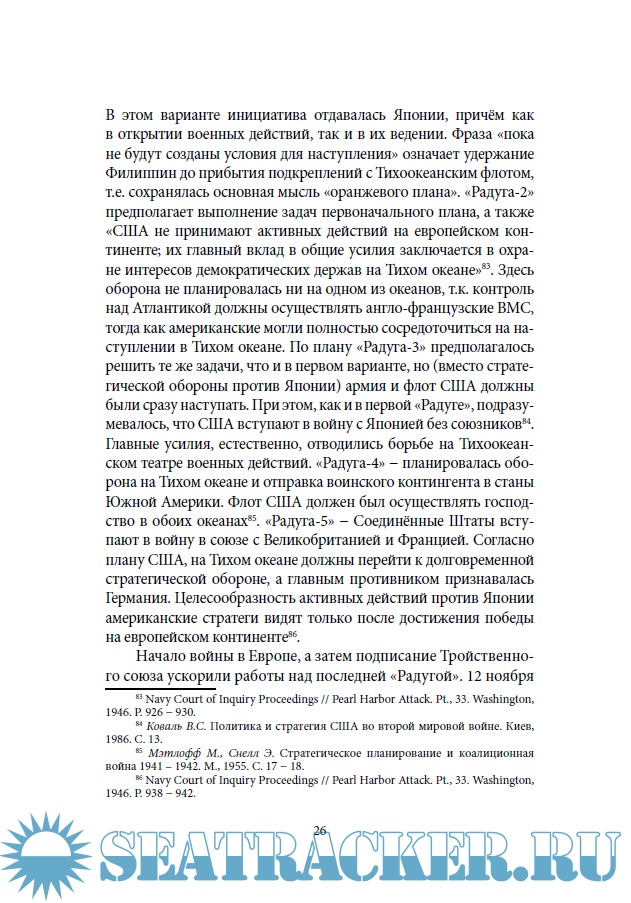 В этом варианте инициатива отдавалась Японии, причём как в открытии военных действий, так и в их ведении. Фраза «пока не будут созданы условия для наступления» означает удержание Филиппин до прибытия подкреплений с Тихоокеанским флотом, т.е. сохранялась основная мысль «оранжевого плана». «Радуга-2» предполагает выполнение задач первоначального плана, а также «США не принимают активных действий на европейском континенте; их главный вклад в общие усилия заключается в охране интересов демократических держав на Тихом океане»$^{83}$. Здесь оборона не планировалась ни на одном из океанов, т.к. контроль над Атлантикой должны осуществлять англо-французские ВМС, тогда как американские могли полностью сосредоточиться на наступлении в Тихом океане. По плану «Радуга-3» предполагалось решить те же задачи, что и в первом варианте, но (вместо стратегической обороны против Японии) армия и флот США должны были сразу наступать. При этом, как и в первой «Радуге», подразумевалось, что США вступают в войну с Японией без союзников$^{84}$. Главные усилия, естественно, отводились борьбе на Тихоокеанском театре военных действий. «Радуга-4» – планировалась оборона на Тихом океане и отправка воинского контингента в станы Южной Америки. Флот США должен был осуществлять господство в обоих океанах$^{85}$. «Радуга-5» – Соединённые Штаты вступают в войну в союзе с Великобританией и Францией. Согласно плану США, на Тихом океане должны перейти к долговременной стратегической обороне, а главным противником признавалась Германия. Целесообразность активных действий против Японии американские стратеги видят только после достижения победы на европейском континенте$^{86}$.

Начало войны в Европе, а затем подписание Тройственного союза ускорили работы над последней «Радугой». 12 ноября

$^{83}$ Navy Court of Inquiry Proceedings // Pearl Harbor Attack. Pt., 33. Washington, 1946. P. 926 – 930.
$^{84}$ Коваль В.С. Политика и стратегия США во второй мировой войне. Киев, 1986. С. 13.
$^{85}$ Мэтлофф М., Снелл Э. Стратегическое планирование и коалиционная война 1941 – 1942. М., 1955. С. 17 – 18.
$^{86}$ Navy Court of Inquiry Proceedings // Pearl Harbor Attack. Pt., 33. Washington, 1946. P. 938 – 942.

26

SEATRACKER.RU